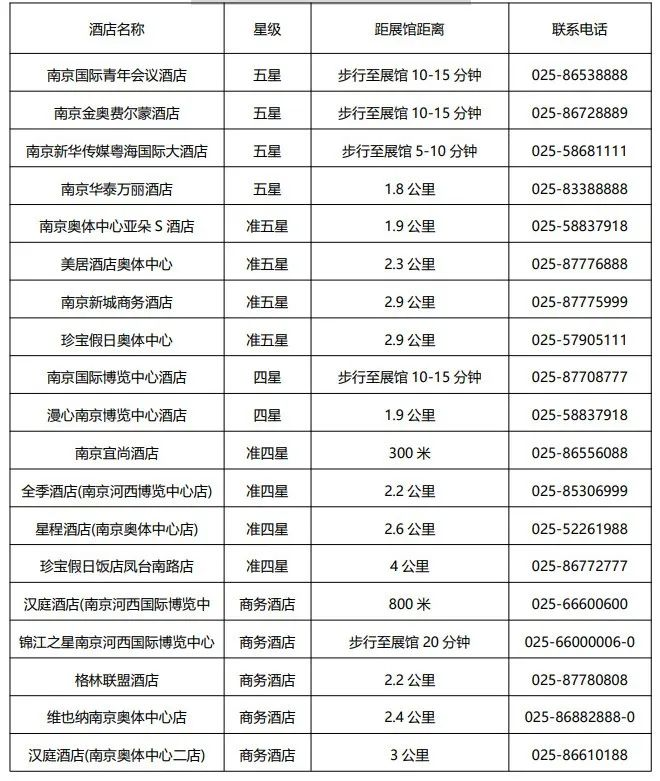 | 酒店名称 | 星级 | 距展馆距离 | 联系电话 |
|---|---|---|---|
| 南京国际青年会议酒店 | 五星 | 步行至展馆 10-15 分钟 | 025-86538888 |
| 南京金奥费尔蒙酒店 | 五星 | 步行至展馆 10-15 分钟 | 025-86728889 |
| 南京新华传媒粤海国际大酒店 | 五星 | 步行至展馆 5-10 分钟 | 025-58681111 |
| 南京华泰万丽酒店 | 五星 | 1.8 公里 | 025-83388888 |
| 南京奥体中心亚朵 S 酒店 | 准五星 | 1.9 公里 | 025-58837918 |
| 美居酒店奥体中心 | 准五星 | 2.3 公里 | 025-87776888 |
| 南京新城商务酒店 | 准五星 | 2.9 公里 | 025-87775999 |
| 珍宝假日奥体中心 | 准五星 | 2.9 公里 | 025-57905111 |
| 南京国际博览中心酒店 | 四星 | 步行至展馆 10-15 分钟 | 025-87708777 |
| 漫心南京博览中心酒店 | 四星 | 1.9 公里 | 025-58837918 |
| 南京宜尚酒店 | 准四星 | 300 米 | 025-86556088 |
| 全季酒店(南京河西博览中心店) | 准四星 | 2.2 公里 | 025-85306999 |
| 星程酒店(南京奥体中心店) | 准四星 | 2.6 公里 | 025-52261988 |
| 珍宝假日饭店凤台南路店 | 准四星 | 4 公里 | 025-86772777 |
| 汉庭酒店(南京河西国际博览中 | 商务酒店 | 800 米 | 025-66600600 |
| 锦江之星南京河西国际博览中心 | 商务酒店 | 步行至展馆 20 分钟 | 025-66000006-0 |
| 格林联盟酒店 | 商务酒店 | 2.2 公里 | 025-87780808 |
| 维也纳南京奥体中心店 | 商务酒店 | 2.4 公里 | 025-86882888-0 |
| 汉庭酒店(南京奥体中心二店) | 商务酒店 | 3 公里 | 025-86610188 |